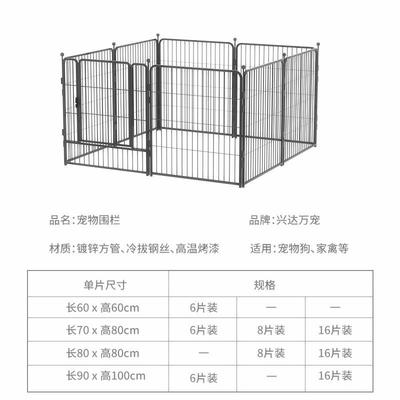 品名：宠物围栏

品牌：兴达万宠

材质：镀锌方管、冷拔钢丝、高温烤漆

适用：宠物狗、家禽等

| 单片尺寸 | 规格 | | |
|---|---|---|---|
| 长60 x 高60cm | 6片装 | — | — |
| 长70 x 高80cm | 6片装 | 8片装 | 16片装 |
| 长80 x 高80cm | — | 8片装 | 16片装 |
| 长90 x 高100cm | 6片装 | — | 16片装 |